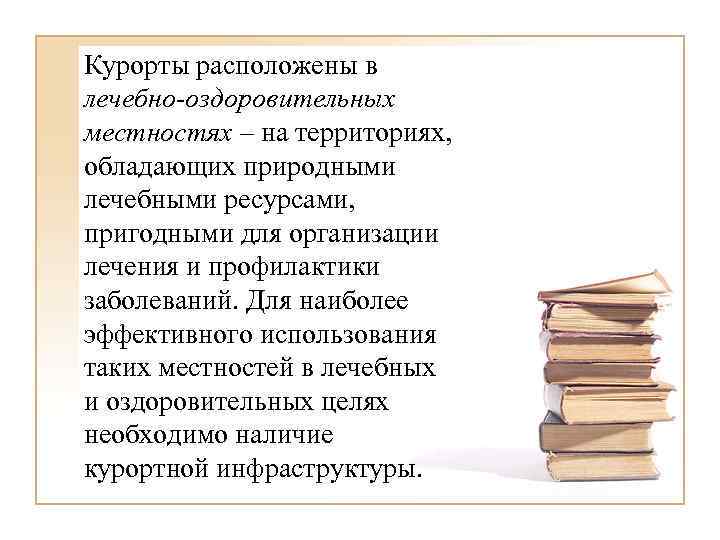 Курорты расположены в лечебно-оздоровительных местностях – на территориях, обладающих природными лечебными ресурсами, пригодными для организации лечения и профилактики заболеваний. Для наиболее эффективного использования таких местностей в лечебных и оздоровительных целях необходимо наличие курортной инфраструктуры.